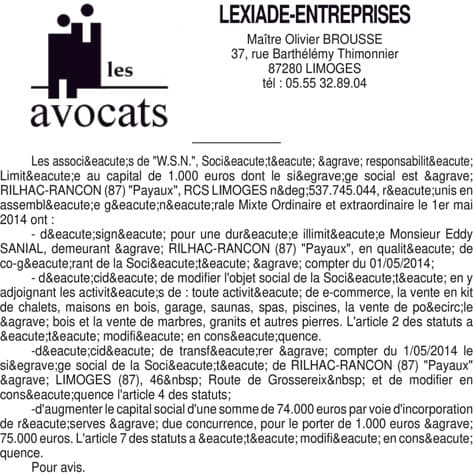 les
avocats

LEXIADE-ENTREPRISES
Maître Olivier BROUSSE
37, rue Barthélémy Thimonnier
87280 LIMOGES
tél : 05.55 32.89.04

Les associ&eacute;s de "W.S.N.", Soci&eacute;t&eacute; &agrave; responsabilit&eacute; Limit&eacute;e au capital de 1.000 euros dont le si&egrave;ge social est &agrave; RILHAC-RANCON (87) "Payaux", RCS LIMOGES n&deg;537.745.044, r&eacute;unis en assembl&eacute;e g&eacute;n&eacute;rale Mixte Ordinaire et extraordinaire le 1er mai 2014 ont :

- d&eacute;sign&eacute; pour une dur&eacute;e illimit&eacute;e Monsieur Eddy SANIAL, demeurant &agrave; RILHAC-RANCON (87) "Payaux", en qualit&eacute; de co-g&eacute;rant de la Soci&eacute;t&eacute; &agrave; compter du 01/05/2014;

- d&eacute;cid&eacute; de modifier l'objet social de la Soci&eacute;t&eacute; en y adjoignant les activit&eacute;s de : toute activit&eacute; de e-commerce, la vente en kit de chalets, maisons en bois, garage, saunas, spas, piscines, la vente de po&ecirc;le &agrave; bois et la vente de marbres, granits et autres pierres. L'article 2 des statuts a &eacute;t&eacute; modifi&eacute; en cons&eacute;quence.

-d&eacute;cid&eacute; de transf&eacute;rer &agrave; compter du 1/05/2014 le si&egrave;ge social de la Soci&eacute;t&eacute; de RILHAC-RANCON (87) "Payaux" &agrave; LIMOGES (87), 46&nbsp; Route de Grossereix&nbsp; et de modifier en cons&eacute;quence l'article 4 des statuts;

-d'augmenter le capital social d'une somme de 74.000 euros par voie d'incorporation de r&eacute;serves &agrave; due concurrence, pour le porter de 1.000 euros &agrave; 75.000 euros. L'article 7 des statuts a &eacute;t&eacute; modifi&eacute; en cons&eacute;quence.

Pour avis.